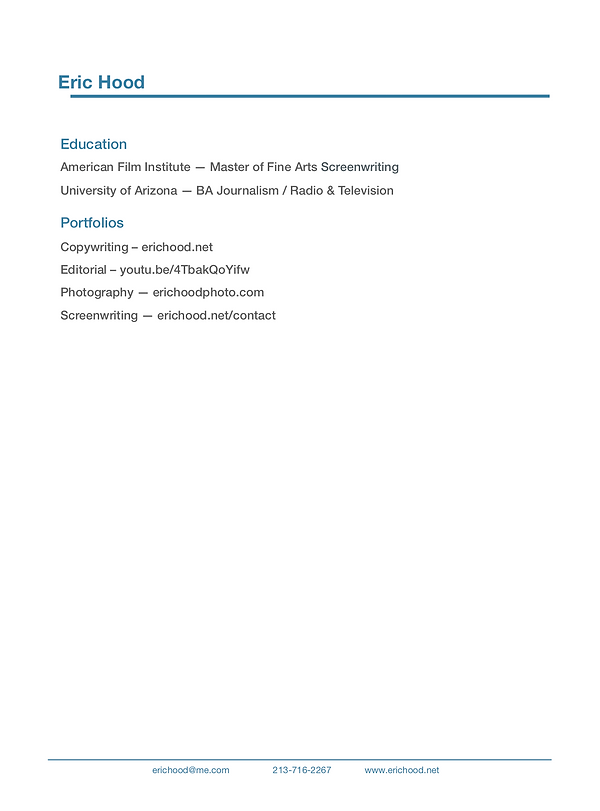 Eric Hood

Education

American Film Institute — Master of Fine Arts Screenwriting

University of Arizona — BA Journalism / Radio & Television

Portfolios

Copywriting – erichood.net

Editorial – youtu.be/4TbakQoYifw

Photography — erichoodphoto.com

Screenwriting — erichood.net/contact

erichood@me.com 213-716-2267 www.erichood.net